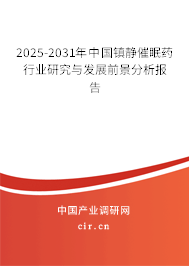 2025-2031年中国镇静催眠药行业研究与发展前景分析报告

中国产业调研网

cir.cn